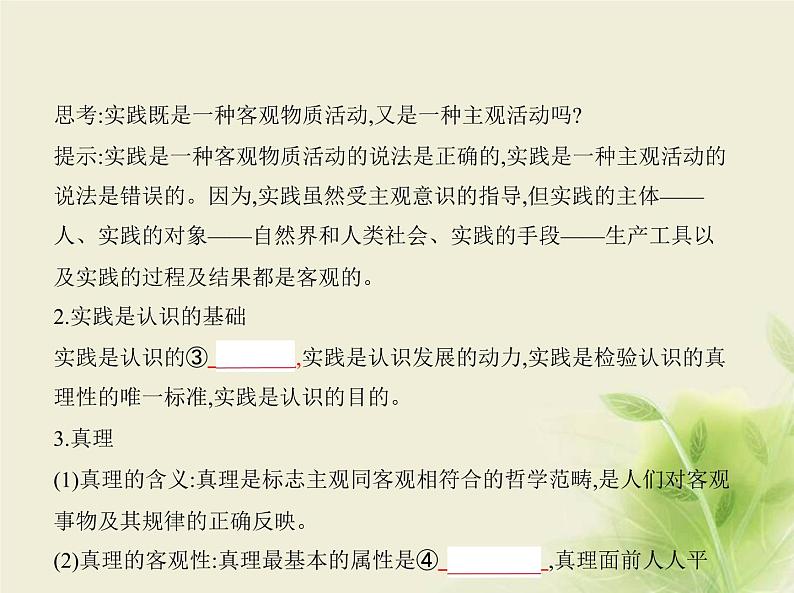 思考:实践既是一种客观物质活动,又是一种主观活动吗?
提示:实践是一种客观物质活动的说法是正确的,实践是一种主观活动的说法是错误的。因为,实践虽然受主观意识的指导,但实践的主体——人、实践的对象——自然界和人类社会、实践的手段——生产工具以及实践的过程及结果都是客观的。
2.实践是认识的基础
实践是认识的③________,实践是认识发展的动力,实践是检验认识的真理性的唯一标准,实践是认识的目的。
3.真理
(1)真理的含义:真理是标志主观同客观相符合的哲学范畴,是人们对客观事物及其规律的正确反映。
(2)真理的客观性:真理最基本的属性是④________,真理面前人人平